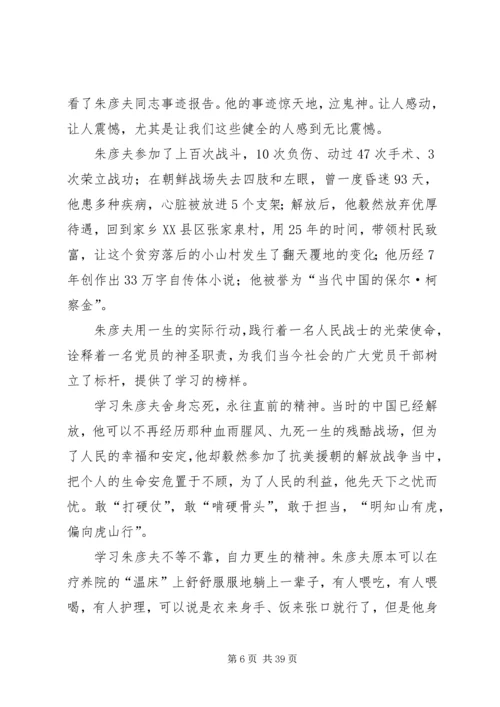 看了朱彦夫同志事迹报告。他的事迹惊天地，泣鬼神。让人感动，让人震憾，尤其是让我们这些健全的人感到无比震憾。

朱彦夫参加了上百次战斗，10次负伤、动过47次手术、3次荣立战功；在朝鲜战场失去四肢和左眼，曾一度昏迷93天，他患多种疾病，心脏被放进5个支架；解放后，他毅然放弃优厚待遇，回到家乡XX县区张家泉村，用25年的时间，带领村民致富，让这个贫穷落后的小山村发生了翻天覆地的变化；他历经7年创作出33万字自传体小说；他被誉为“当代中国的保尔·柯察金”。

朱彦夫用一生的实际行动，践行着一名人民战士的光荣使命，诠释着一名党员的神圣职责，为我们当今社会的广大党员干部树立了标杆，提供了学习的榜样。

学习朱彦夫舍身忘死，永往直前的精神。当时的中国已经解放，他可以不再经历那种血雨腥风、九死一生的残酷战场，但为了人民的幸福和安定，他却毅然参加了抗美援朝的解放战争当中，把个人的生命安危置于不顾，为了人民的利益，他先天下之忧而忧。敢“打硬仗”，敢“啃硬骨头”，敢于担当，“明知山有虎，偏向虎山行”。

学习朱彦夫不等不靠，自力更生的精神。朱彦夫原本可以在疗养院的“温床”上舒舒服服地躺上一辈子，有人喂吃，有人喂喝，有人护理，可以说是衣来身手、饭来张口就行了，但是他身

第6页 共39页